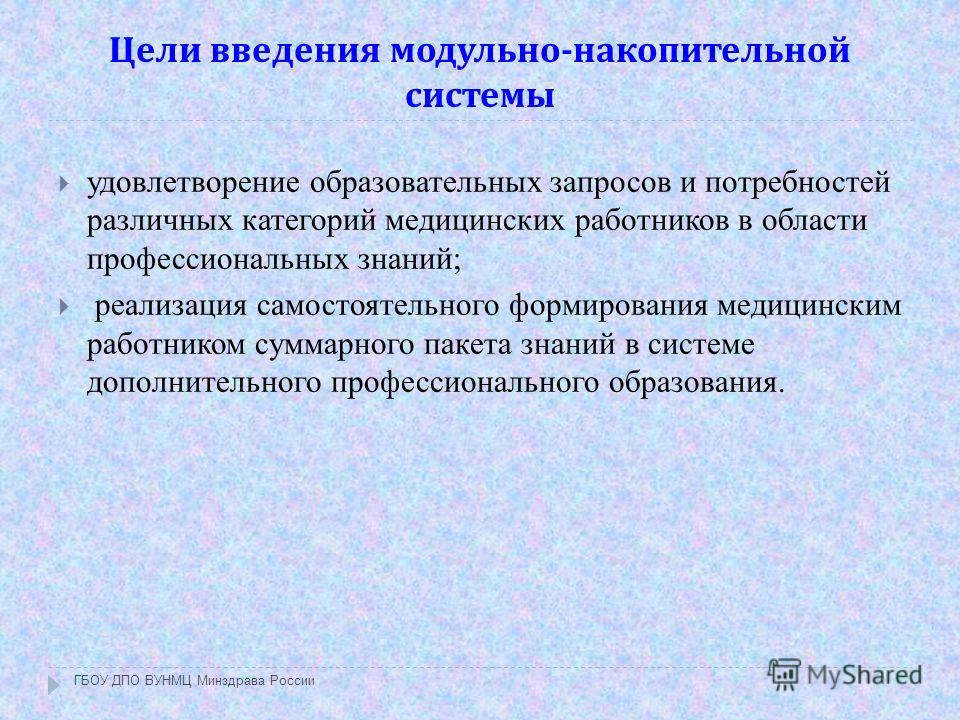 Цели введения модульно-накопительной системы

удовлетворение образовательных запросов и потребностей различных категорий медицинских работников в области профессиональных знаний;

реализация самостоятельного формирования медицинским работником суммарного пакета знаний в системе дополнительного профессионального образования.

ГБОУ ДПО ВУНМЦ Минздрава России

MyShared